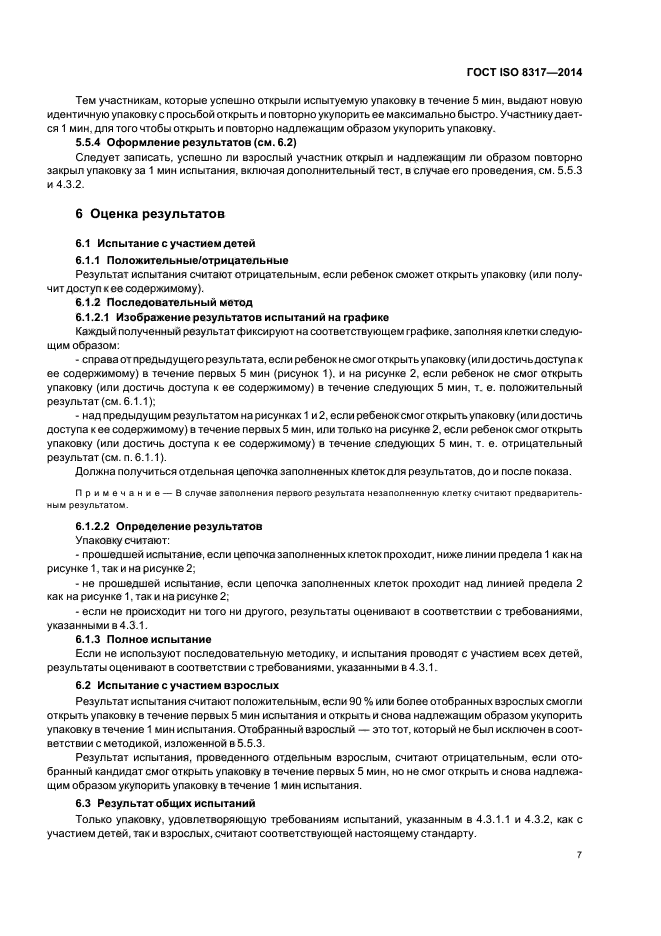 ГОСТ ISO 8317—2014

Тем участникам, которые успешно открыли испытуемую упаковку в течение 5 мин, выдают новую идентичную упаковку с просьбой открыть и повторно укупорить ее максимально быстро. Участнику дается 1 мин, для того чтобы открыть и повторно надлежащим образом укупорить упаковку.

5.5.4 Оформление результатов (см. 6.2)

Следует записать, успешно ли взрослый участник открыл и надлежащим ли образом повторно закрыл упаковку за 1 мин испытания, включая дополнительный тест, в случае его проведения, см. 5.5.3 и 4.3.2.

6 Оценка результатов

6.1 Испытание с участием детей

6.1.1 Положительные/отрицательные

Результат испытания считают отрицательным, если ребенок сможет открыть упаковку (или получит доступ к ее содержимому).

6.1.2 Последовательный метод

6.1.2.1 Изображение результатов испытаний на графике

Каждый полученный результат фиксируют на соответствующем графике, заполняя клетки следующим образом:

- справа от предыдущего результата, если ребенок не смог открыть упаковку (или достичь доступа к ее содержимому) в течение первых 5 мин (рисунок 1), и на рисунке 2, если ребенок не смог открыть упаковку (или достичь доступа к ее содержимому) в течение следующих 5 мин, т. е. положительный результат (см. 6.1.1);

- над предыдущим результатом на рисунках 1 и 2, если ребенок смог открыть упаковку (или достичь доступа к ее содержимому) в течение первых 5 мин, или только на рисунке 2, если ребенок смог открыть упаковку (или достичь доступа к ее содержимому) в течение следующих 5 мин, т. е. отрицательный результат (см. п. 6.1.1).

Должна получиться отдельная цепочка заполненных клеток для результатов, до и после показа.

Примечание — В случае заполнения первого результата незаполненную клетку считают предварительным результатом.

6.1.2.2 Определение результатов

Упаковку считают:

- прошедшей испытание, если цепочка заполненных клеток проходит, ниже линии предела 1 как на рисунке 1, так и на рисунке 2;

- не прошедшей испытание, если цепочка заполненных клеток проходит над линией предела 2 как на рисунке 1, так и на рисунке 2;

- если не происходит ни того ни другого, результаты оценивают в соответствии с требованиями, указанными в 4.3.1.

6.1.3 Полное испытание

Если не используют последовательную методику, и испытания проводят с участием всех детей, результаты оценивают в соответствии с требованиями, указанными в 4.3.1.

6.2 Испытание с участием взрослых

Результат испытания считают положительным, если 90 % или более отобранных взрослых смогли открыть упаковку в течение первых 5 мин испытания и открыть и снова надлежащим образом укупорить упаковку в течение 1 мин испытания. Отобранный взрослый — это тот, который не был исключен в соответствии с методикой, изложенной в 5.5.3.

Результат испытания, проведенного отдельным взрослым, считают отрицательным, если отобранный кандидат смог открыть упаковку в течение первых 5 мин, но не смог открыть и снова надлежащим образом укупорить упаковку в течение 1 мин испытания.

6.3 Результат общих испытаний

Только упаковку, удовлетворяющую требованиям испытаний, указанным в 4.3.1.1 и 4.3.2, как с участием детей, так и взрослых, считают соответствующей настоящему стандарту.

7